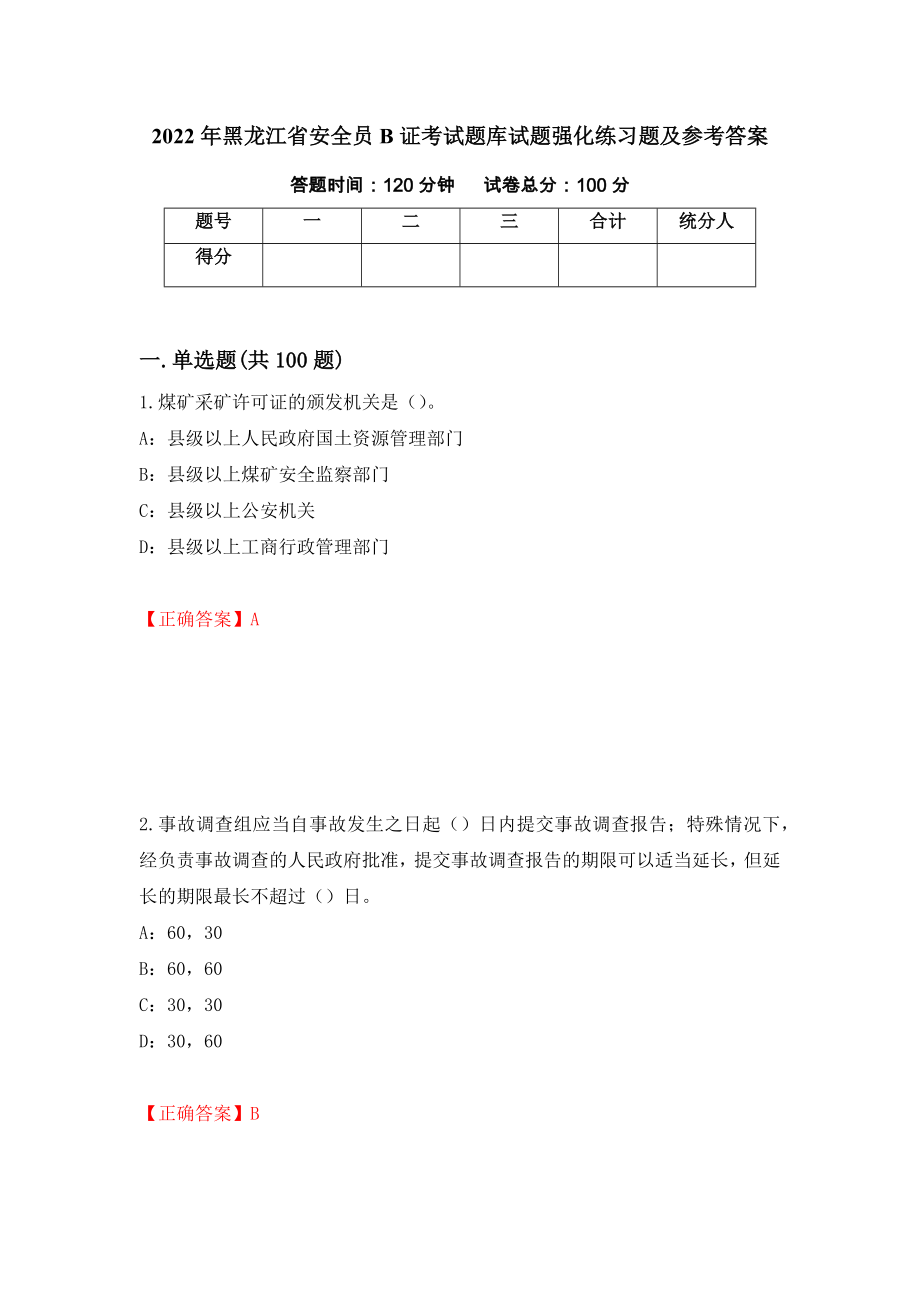 2022年黑龙江省安全员B证考试题库试题强化练习题及参考答案

答题时间：120分钟　试卷总分：100分

| 题号 | 一 | 二 | 三 | 合计 | 统分人 |
|---|---|---|---|---|---|
| 得分 | | | | | |

一.单选题(共100题)

1.煤矿采矿许可证的颁发机关是（）。

A：县级以上人民政府国土资源管理部门

B：县级以上煤矿安全监察部门

C：县级以上公安机关

D：县级以上工商行政管理部门

【正确答案】A

2.事故调查组应当自事故发生之日起（）日内提交事故调查报告；特殊情况下，经负责事故调查的人民政府批准，提交事故调查报告的期限可以适当延长，但延长的期限最长不超过（）日。

A：60，30

B：60，60

C：30，30

D：30，60

【正确答案】B